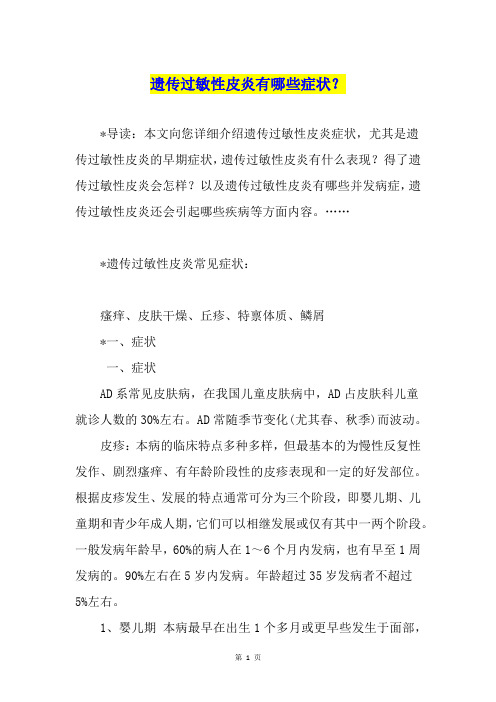 遗传过敏性皮炎有哪些症状？

*导读：本文向您详细介绍遗传过敏性皮炎症状，尤其是遗传过敏性皮炎的早期症状，遗传过敏性皮炎有什么表现？得了遗传过敏性皮炎会怎样？以及遗传过敏性皮炎有哪些并发病症，遗传过敏性皮炎还会引起哪些疾病等方面内容。……

*遗传过敏性皮炎常见症状：

瘙痒、皮肤干燥、丘疹、特禀体质、鳞屑

*一、症状

一、症状

AD系常见皮肤病，在我国儿童皮肤病中，AD占皮肤科儿童就诊人数的30%左右。AD常随季节变化(尤其春、秋季)而波动。

皮疹：本病的临床特点多种多样，但最基本的为慢性反复性发作、剧烈瘙痒、有年龄阶段性的皮疹表现和一定的好发部位。根据皮疹发生、发展的特点通常可分为三个阶段，即婴儿期、儿童期和青少年成人期，它们可以相继发展或仅有其中一两个阶段。一般发病年龄早，60%的病人在1～6个月内发病，也有早至1周发病的。90%左右在5岁内发病。年龄超过35岁发病者不超过5%左右。

1、婴儿期 本病最早在出生1个多月或更早些发生于面部，

第 1 页